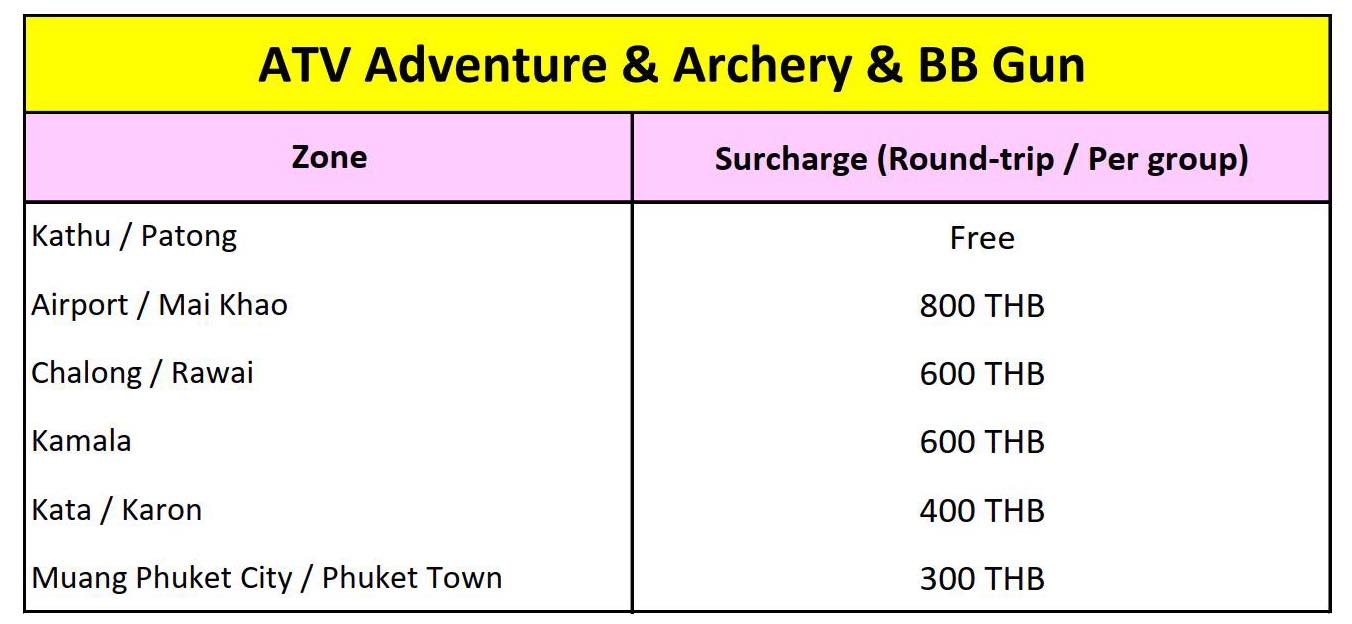 ATV Adventure & Archery & BB Gun

| Zone | Surcharge (Round-trip / Per group) |
|---|---|
| Kathu / Patong | Free |
| Airport / Mai Khao | 800 THB |
| Chalong / Rawai | 600 THB |
| Kamala | 600 THB |
| Kata / Karon | 400 THB |
| Muang Phuket City / Phuket Town | 300 THB |